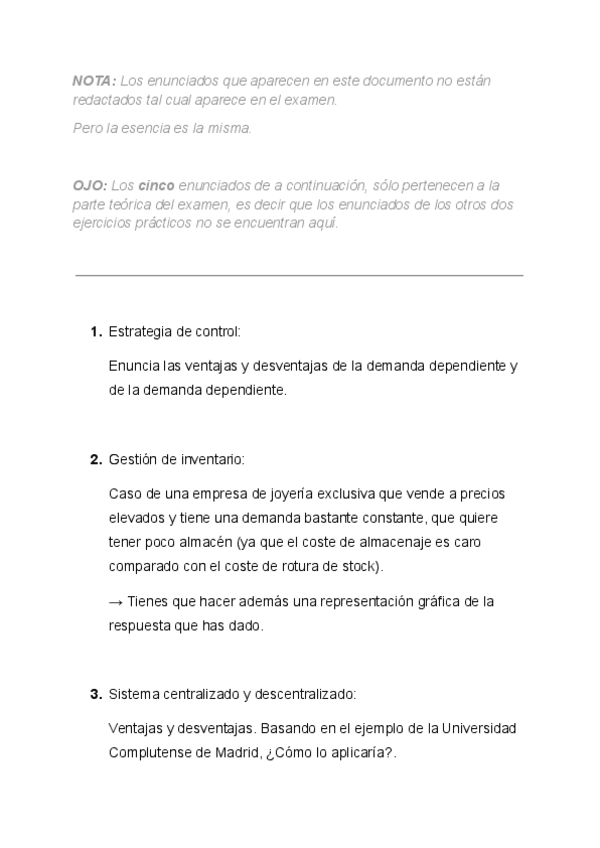 NOTA: Los enunciados que aparecen en este documento no están redactados tal cual aparece en el examen.

Pero la esencia es la misma.

OJO: Los cinco enunciados de a continuación, sólo pertenecen a la parte teórica del examen, es decir que los enunciados de los otros dos ejercicios prácticos no se encuentran aquí.

1. Estrategia de control:

Enuncia las ventajas y desventajas de la demanda dependiente y de la demanda dependiente.

2. Gestión de inventario:

Caso de una empresa de joyería exclusiva que vende a precios elevados y tiene una demanda bastante constante, que quiere tener poco almacén (ya que el coste de almacenaje es caro comparado con el coste de rotura de stock).

→ Tienes que hacer además una representación gráfica de la respuesta que has dado.

3. Sistema centralizado y descentralizado:

Ventajas y desventajas. Basando en el ejemplo de la Universidad Complutense de Madrid, ¿Cómo lo aplicaría?.